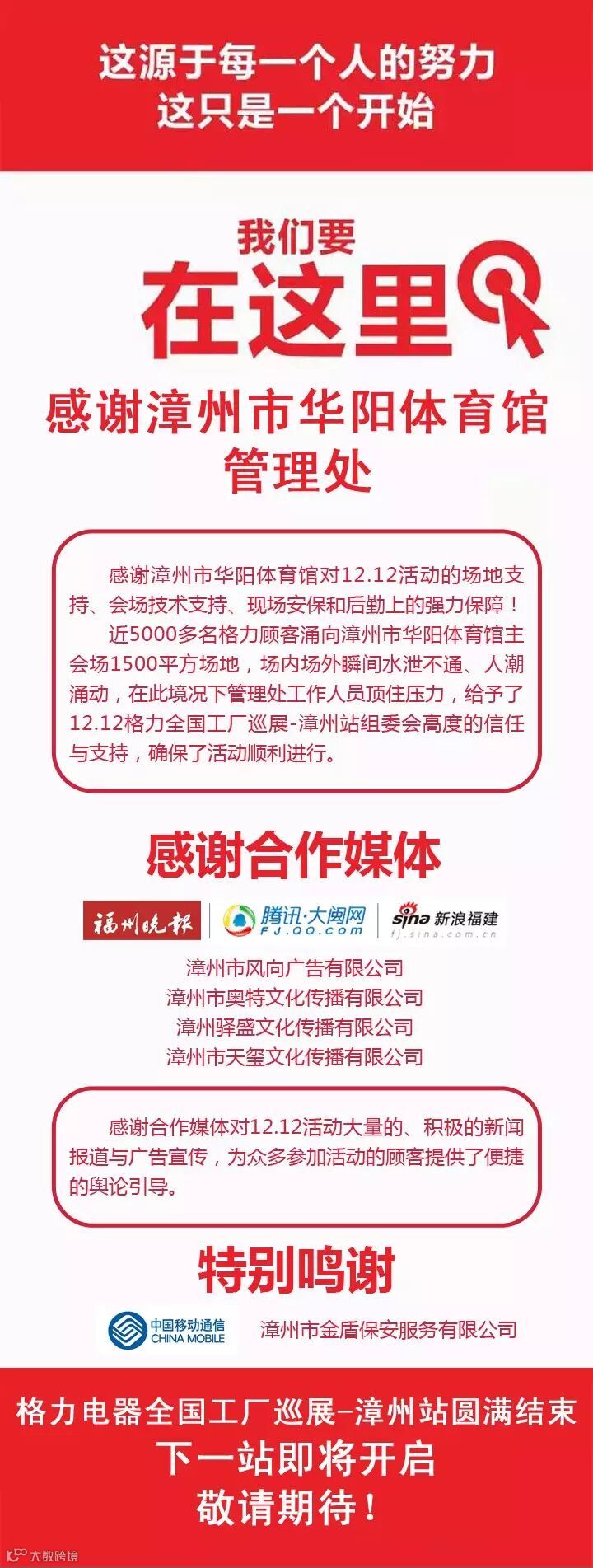 这源于每一个人的努力
这只是一个开始

我们要
在这里

感谢漳州市华阳体育馆
管理处

感谢漳州市华阳体育馆对12.12活动的场地支持、会场技术支持、现场安保和后勤上的强力保障！

近5000多名格力顾客涌向漳州市华阳体育馆主会场1500平方场地，场内场外瞬间水泄不通、人潮涌动，在此境况下管理处工作人员顶住压力，给予了12.12格力全国工厂巡展-漳州站组委会高度的信任与支持，确保了活动顺利进行。

感谢合作媒体

福州晚报
腾讯·大闽网
FJ.QQ.com
sina 新浪福建
fj.sina.com.cn

漳州市风向广告有限公司
漳州市奥特文化传播有限公司
漳州驿盛文化传播有限公司
漳州市天玺文化传播有限公司

感谢合作媒体对12.12活动大量的、积极的新闻报道与广告宣传，为众多参加活动的顾客提供了便捷的舆论引导。

特别鸣谢

中国移动通信
CHINA MOBILE
漳州市金盾保安服务有限公司

格力电器全国工厂巡展-漳州站圆满结束
下一站即将开启
敬请期待！

大数跨境